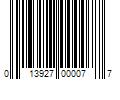 0 13927 00007 7